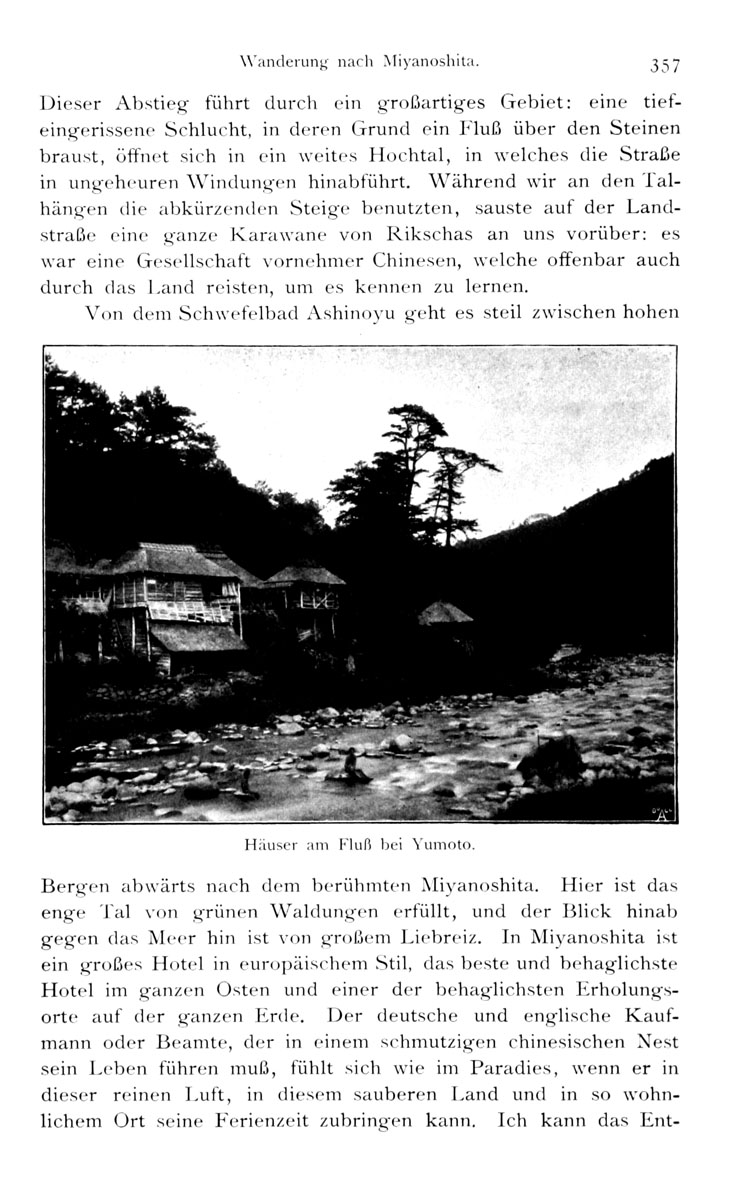 Wanderung nach Miyanoshita. 357

Dieser Abstieg führt durch ein großartiges Gebiet: eine tiefeingerissene Schlucht, in deren Grund ein Fluß über den Steinen braust, öffnet sich in ein weites Hochtal, in welches die Straße in ungeheuren Windungen hinabführt. Während wir an den Talhängen die abkürzenden Steige benutzten, sauste auf der Landstraße eine ganze Karawane von Rikschas an uns vorüber: es war eine Gesellschaft vornehmer Chinesen, welche offenbar auch durch das Land reisten, um es kennen zu lernen.

Von dem Schwefelbad Ashinoyu geht es steil zwischen hohen

Häuser am Fluß bei Yumoto.

Bergen abwärts nach dem berühmten Miyanoshita. Hier ist das enge Tal von grünen Waldungen erfüllt, und der Blick hinab gegen das Meer hin ist von großem Liebreiz. In Miyanoshita ist ein großes Hotel in europäischem Stil, das beste und behaglichste Hotel im ganzen Osten und einer der behaglichsten Erholungsorte auf der ganzen Erde. Der deutsche und englische Kaufmann oder Beamte, der in einem schmutzigen chinesischen Nest sein Leben führen muß, fühlt sich wie im Paradies, wenn er in dieser reinen Luft, in diesem sauberen Land und in so wohnlichem Ort seine Ferienzeit zubringen kann. Ich kann das Ent-